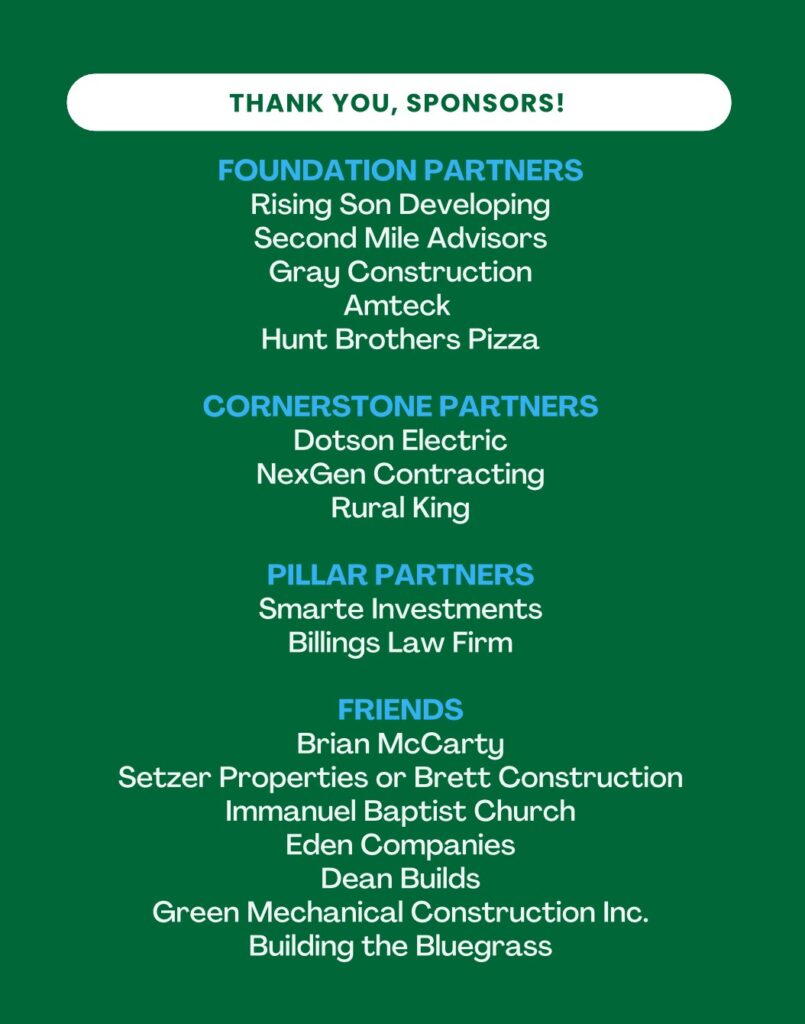 THANK YOU, SPONSORS!

FOUNDATION PARTNERS
Rising Son Developing
Second Mile Advisors
Gray Construction
Amteck
Hunt Brothers Pizza

CORNERSTONE PARTNERS
Dotson Electric
NexGen Contracting
Rural King

PILLAR PARTNERS
Smarte Investments
Billings Law Firm

FRIENDS
Brian McCarty
Setzer Properties or Brett Construction
Immanuel Baptist Church
Eden Companies
Dean Builds
Green Mechanical Construction Inc.
Building the Bluegrass